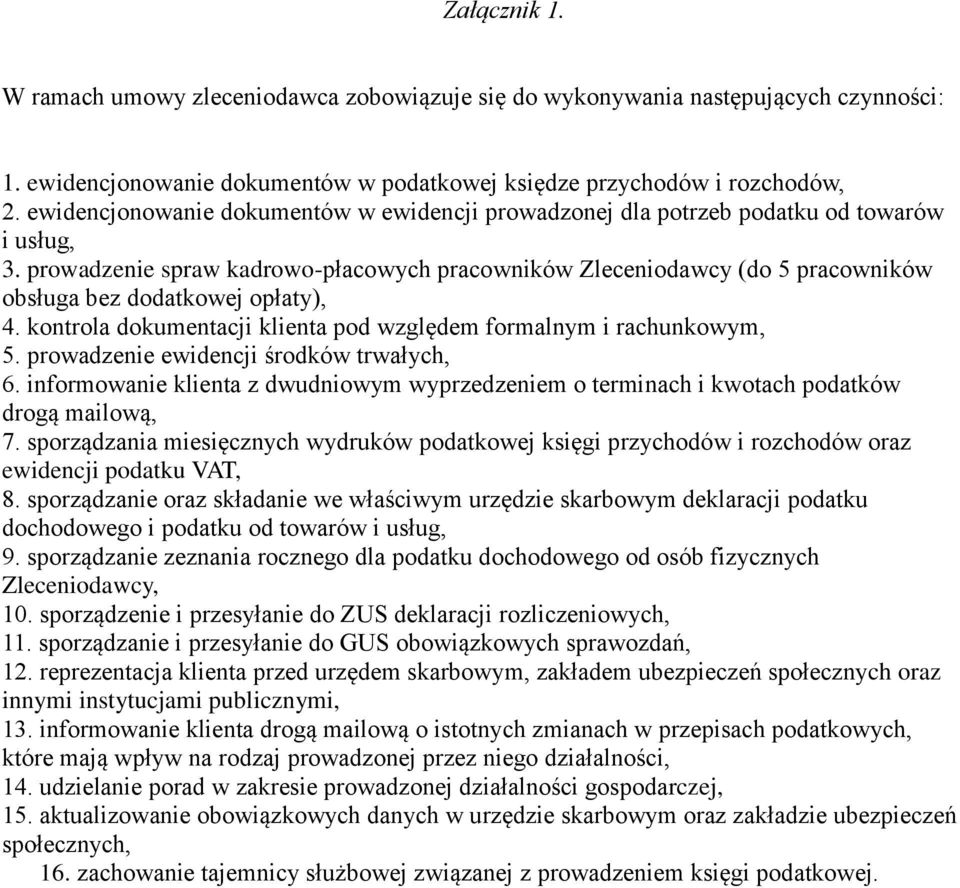 Załącznik 1.

W ramach umowy zleceniodawca zobowiązuje się do wykonywania następujących czynności:

1. ewidencjonowanie dokumentów w podatkowej księdze przychodów i rozchodów,
2. ewidencjonowanie dokumentów w ewidencji prowadzonej dla potrzeb podatku od towarów i usług,
3. prowadzenie spraw kadrowo-płacowych pracowników Zleceniodawcy (do 5 pracowników obsługa bez dodatkowej opłaty),
4. kontrola dokumentacji klienta pod względem formalnym i rachunkowym,
5. prowadzenie ewidencji środków trwałych,
6. informowanie klienta z dwudniowym wyprzedzeniem o terminach i kwotach podatków drogą mailową,
7. sporządzania miesięcznych wydruków podatkowej księgi przychodów i rozchodów oraz ewidencji podatku VAT,
8. sporządzanie oraz składanie we właściwym urzędzie skarbowym deklaracji podatku dochodowego i podatku od towarów i usług,
9. sporządzanie zeznania rocznego dla podatku dochodowego od osób fizycznych Zleceniodawcy,
10. sporządzenie i przesyłanie do ZUS deklaracji rozliczeniowych,
11. sporządzanie i przesyłanie do GUS obowiązkowych sprawozdań,
12. reprezentacja klienta przed urzędem skarbowym, zakładem ubezpieczeń społecznych oraz innymi instytucjami publicznymi,
13. informowanie klienta drogą mailową o istotnych zmianach w przepisach podatkowych, które mają wpływ na rodzaj prowadzonej przez niego działalności,
14. udzielanie porad w zakresie prowadzonej działalności gospodarczej,
15. aktualizowanie obowiązkowych danych w urzędzie skarbowym oraz zakładzie ubezpieczeń społecznych,
16. zachowanie tajemnicy służbowej związanej z prowadzeniem księgi podatkowej.